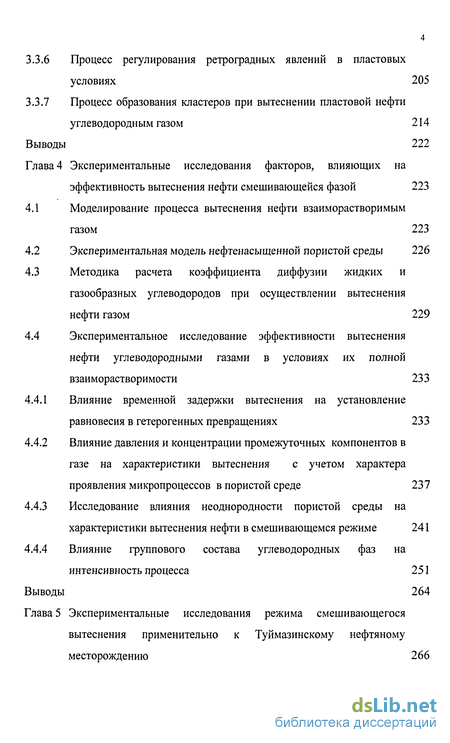 4

3.3.6 Процесс регулирования ретроградных явлений в пластовых условиях 205

3.3.7 Процесс образования кластеров при вытеснении пластовой нефти углеводородным газом 214

Выводы 222

Глава 4 Экспериментальные исследования факторов, влияющих на эффективность вытеснения нефти смешивающейся фазой 223

4.1 Моделирование процесса вытеснения нефти взаиморастворимым газом 223

4.2 Экспериментальная модель нефтенасыщенной пористой среды 226

4.3 Методика расчета коэффициента диффузии жидких и газообразных углеводородов при осуществлении вытеснения нефти газом 229

4.4 Экспериментальное исследование эффективности вытеснения нефти углеводородными газами в условиях их полной взаиморастворимости 233

4.4.1 Влияние временной задержки вытеснения на установление равновесия в гетерогенных превращениях 233

4.4.2 Влияние давления и концентрации промежуточных компонентов в газе на характеристики вытеснения с учетом характера проявления микропроцессов в пористой среде 237

4.4.3 Исследование влияния неоднородности пористой среды на характеристики вытеснения нефти в смешивающемся режиме 241

4.4.4 Влияние группового состава углеводородных фаз на интенсивность процесса 251

Выводы 264

Глава 5 Экспериментальные исследования режима смешивающегося вытеснения применительно к Туймазинскому нефтяному месторождению 266

dsLib.net
библиотека диссертаций